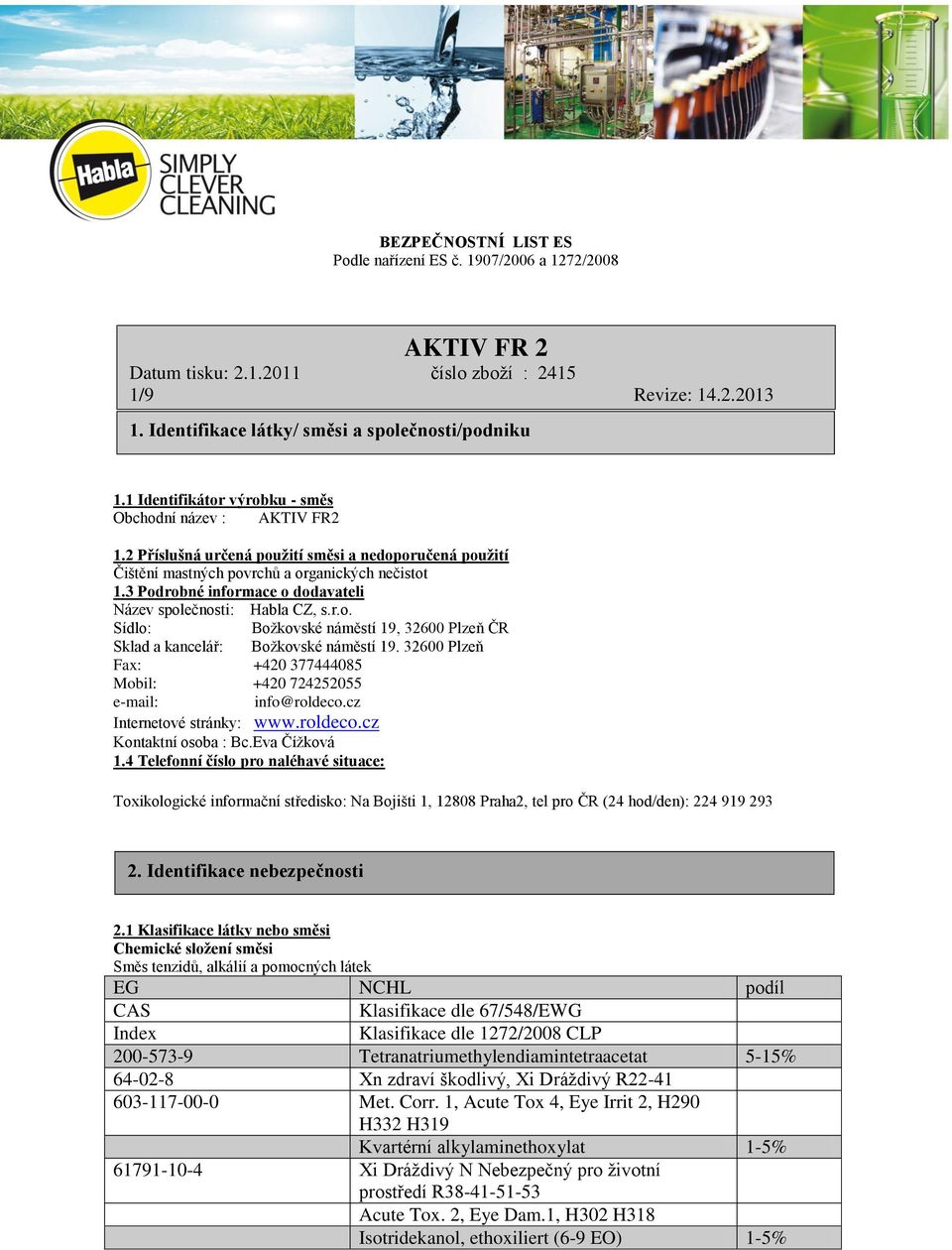 Habla SIMPLY CLEVER CLEANING

BEZPEČNOSTNÍ LIST ES
Podle nařízení ES č. 1907/2006 a 1272/2008

AKTIV FR 2
Datum tisku: 2.1.2011 číslo zboží : 2415
1/9 Revize: 14.2.2013

1. Identifikace látky/ směsi a společnosti/podniku

1.1 Identifikátor výrobku - směs
Obchodní název : AKTIV FR2

1.2 Příslušná určená použití směsi a nedoporučená použití
Čištění mastných povrchů a organických nečistot
1.3 Podrobné informace o dodavateli
Název společnosti: Habla CZ, s.r.o.
Sídlo: Božkovské náměstí 19, 32600 Plzeň ČR
Sklad a kancelář: Božkovské náměstí 19. 32600 Plzeň
Fax: +420 377444085
Mobil: +420 724252055
e-mail: info@roldeco.cz
Internetové stránky: www.roldeco.cz
Kontaktní osoba : Bc.Eva Čížková
1.4 Telefonní číslo pro naléhavé situace:

Toxikologické informační středisko: Na Bojišti 1, 12808 Praha2, tel pro ČR (24 hod/den): 224 919 293

2. Identifikace nebezpečnosti

2.1 Klasifikace látky nebo směsi
Chemické složení směsi
Směs tenzidů, alkálií a pomocných látek

| EG | NCHL | podíl |
|---|---|---|
| CAS | Klasifikace dle 67/548/EWG | |
| Index | Klasifikace dle 1272/2008 CLP | |
| 200-573-9 | Tetranatriumethylendiamintetraacetat | 5-15% |
| 64-02-8 | Xn zdraví škodlivý, Xi Dráždivý R22-41 | |
| 603-117-00-0 | Met. Corr. 1, Acute Tox 4, Eye Irrit 2, H290 H332 H319 | |
| | Kvartérní alkylaminethoxylat | 1-5% |
| 61791-10-4 | Xi Dráždivý N Nebezpečný pro životní prostředí R38-41-51-53 | |
| | Acute Tox. 2, Eye Dam.1, H302 H318 | |
| | Isotridekanol, ethoxiliert (6-9 EO) | 1-5% |